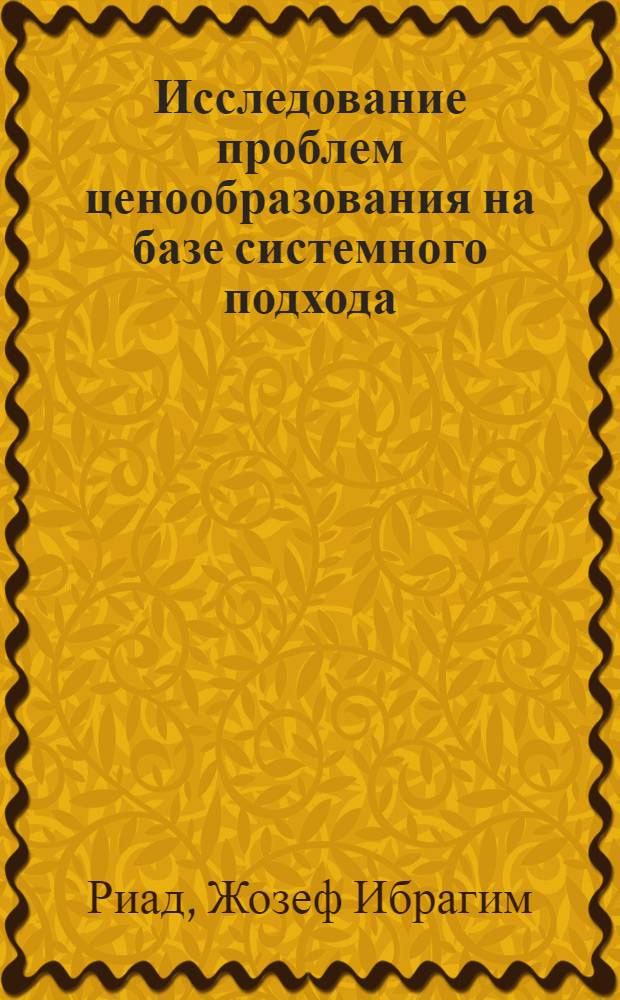 Исследование проблем ценообразования на базе системного подхода

Риад, Жозеф Ибрагим